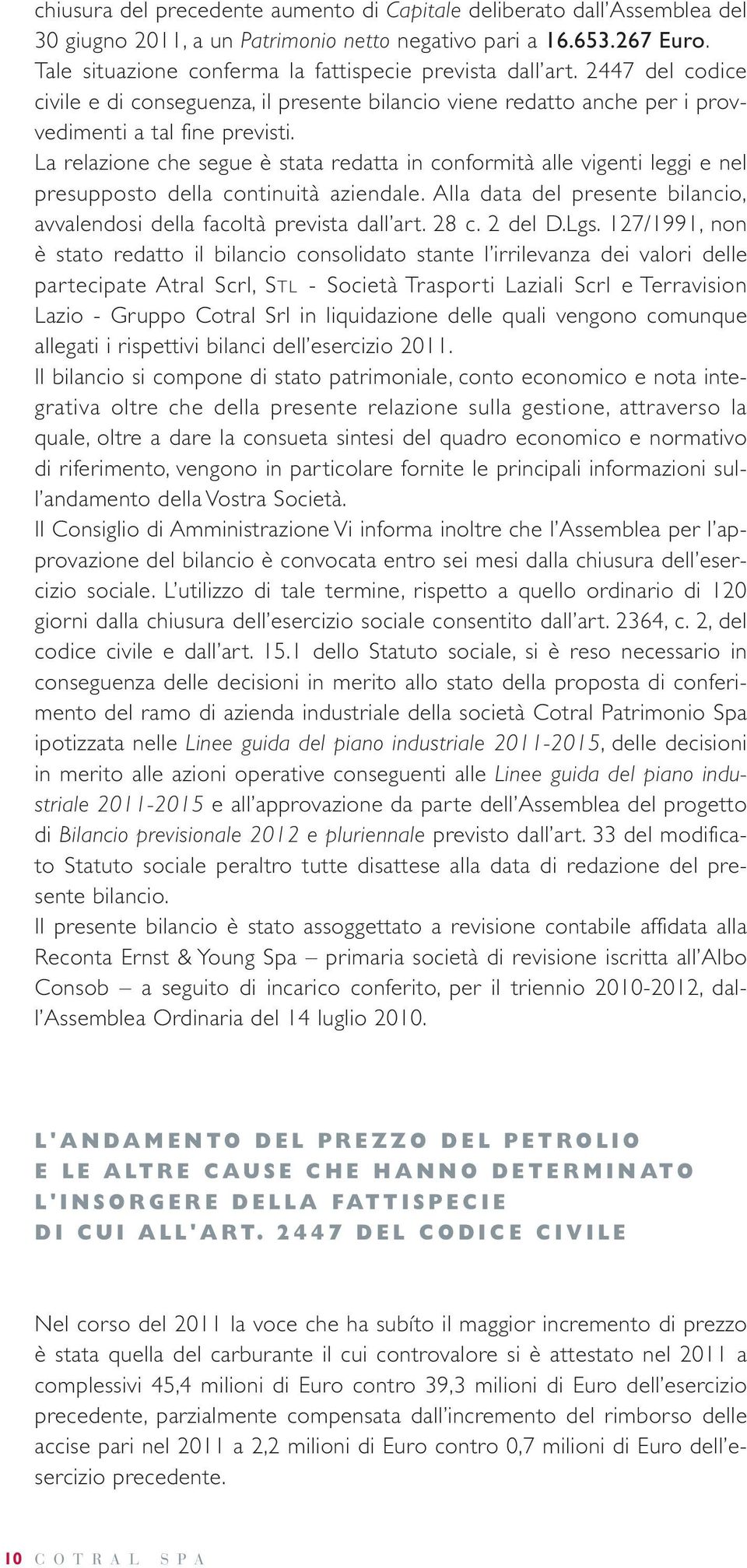 chiusura del precedente aumento di Capitale deliberato dall'Assemblea del 30 giugno 2011, a un Patrimonio netto negativo pari a 16.653.267 Euro. Tale situazione conferma la fattispecie prevista dall'art. 2447 del codice civile e di conseguenza, il presente bilancio viene redatto anche per i provvedimenti a tal fine previsti.
La relazione che segue è stata redatta in conformità alle vigenti leggi e nel presupposto della continuità aziendale. Alla data del presente bilancio, avvalendosi della facoltà prevista dall'art. 28 c. 2 del D.Lgs. 127/1991, non è stato redatto il bilancio consolidato stante l'irrilevanza dei valori delle partecipate Atral Scrl, STL - Società Trasporti Laziali Scrl e Terravision Lazio - Gruppo Cotral Srl in liquidazione delle quali vengono comunque allegati i rispettivi bilanci dell'esercizio 2011.
Il bilancio si compone di stato patrimoniale, conto economico e nota integrativa oltre che della presente relazione sulla gestione, attraverso la quale, oltre a dare la consueta sintesi del quadro economico e normativo di riferimento, vengono in particolare fornite le principali informazioni sull'andamento della Vostra Società.
Il Consiglio di Amministrazione Vi informa inoltre che l'Assemblea per l'approvazione del bilancio è convocata entro sei mesi dalla chiusura dell'esercizio sociale. L'utilizzo di tale termine, rispetto a quello ordinario di 120 giorni dalla chiusura dell'esercizio sociale consentito dall'art. 2364, c. 2, del codice civile e dall'art. 15.1 dello Statuto sociale, si è reso necessario in conseguenza delle decisioni in merito allo stato della proposta di conferimento del ramo di azienda industriale della società Cotral Patrimonio Spa ipotizzata nelle Linee guida del piano industriale 2011-2015, delle decisioni in merito alle azioni operative conseguenti alle Linee guida del piano industriale 2011-2015 e all'approvazione da parte dell'Assemblea del progetto di Bilancio previsionale 2012 e pluriennale previsto dall'art. 33 del modificato Statuto sociale peraltro tutte disattese alla data di redazione del presente bilancio.
Il presente bilancio è stato assoggettato a revisione contabile affidata alla Reconta Ernst & Young Spa – primaria società di revisione iscritta all'Albo Consob – a seguito di incarico conferito, per il triennio 2010-2012, dall'Assemblea Ordinaria del 14 luglio 2010.

L'ANDAMENTO DEL PREZZO DEL PETROLIO E LE ALTRE CAUSE CHE HANNO DETERMINATO L'INSORGERE DELLA FATTISPECIE DI CUI ALL'ART. 2447 DEL CODICE CIVILE

Nel corso del 2011 la voce che ha subíto il maggior incremento di prezzo è stata quella del carburante il cui controvalore si è attestato nel 2011 a complessivi 45,4 milioni di Euro contro 39,3 milioni di Euro dell'esercizio precedente, parzialmente compensata dall'incremento del rimborso delle accise pari nel 2011 a 2,2 milioni di Euro contro 0,7 milioni di Euro dell'esercizio precedente.

10 COTRAL SPA